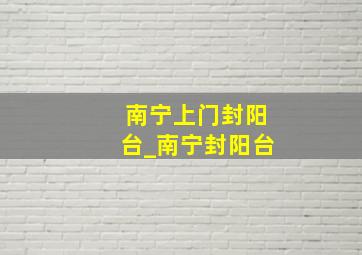 南宁上门封阳台_南宁封阳台